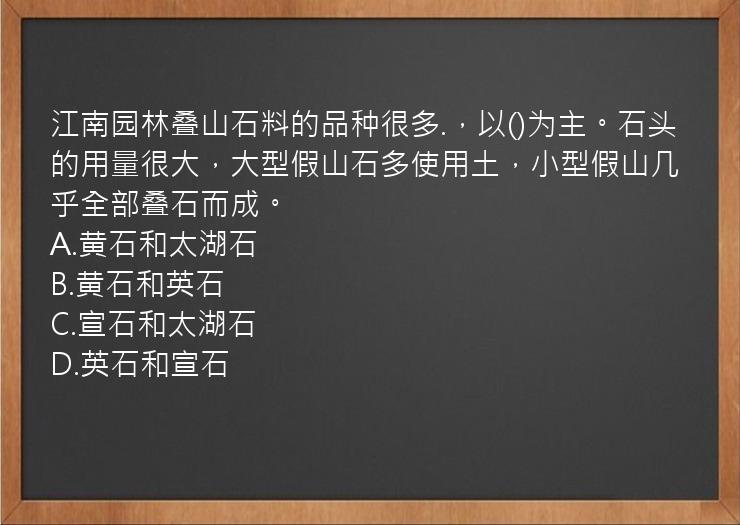 江南园林叠山石料的品种很多.，以()为主。石头的用量很大，大型假山石多使用土，小型假山几乎全部叠石而成。
A.黄石和太湖石
B.黄石和英石
C.宣石和太湖石
D.英石和宣石